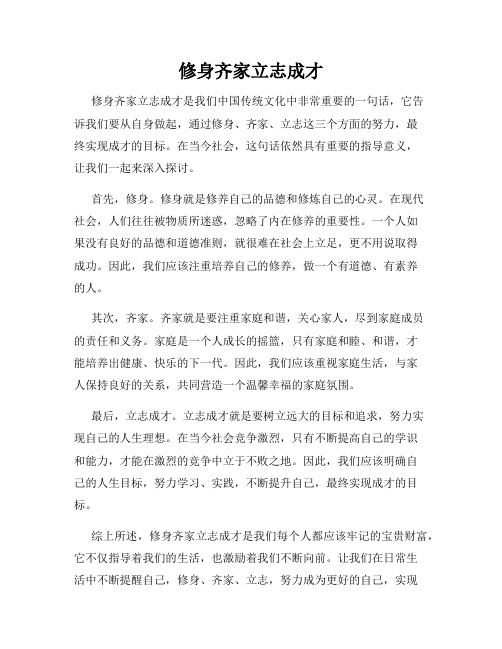 修身齐家立志成才

修身齐家立志成才是我们中国传统文化中非常重要的一句话，它告诉我们要从自身做起，通过修身、齐家、立志这三个方面的努力，最终实现成才的目标。在当今社会，这句话依然具有重要的指导意义，让我们一起来深入探讨。

首先，修身。修身就是修养自己的品德和修炼自己的心灵。在现代社会，人们往往被物质所迷惑，忽略了内在修养的重要性。一个人如果没有良好的品德和道德准则，就很难在社会上立足，更不用说取得成功。因此，我们应该注重培养自己的修养，做一个有道德、有素养的人。

其次，齐家。齐家就是要注重家庭和谐，关心家人，尽到家庭成员的责任和义务。家庭是一个人成长的摇篮，只有家庭和睦、和谐，才能培养出健康、快乐的下一代。因此，我们应该重视家庭生活，与家人保持良好的关系，共同营造一个温馨幸福的家庭氛围。

最后，立志成才。立志成才就是要树立远大的目标和追求，努力实现自己的人生理想。在当今社会竞争激烈，只有不断提高自己的学识和能力，才能在激烈的竞争中立于不败之地。因此，我们应该明确自己的人生目标，努力学习、实践，不断提升自己，最终实现成才的目标。

综上所述，修身齐家立志成才是我们每个人都应该牢记的宝贵财富，它不仅指导着我们的生活，也激励着我们不断向前。让我们在日常生活中不断提醒自己，修身、齐家、立志，努力成为更好的自己，实现